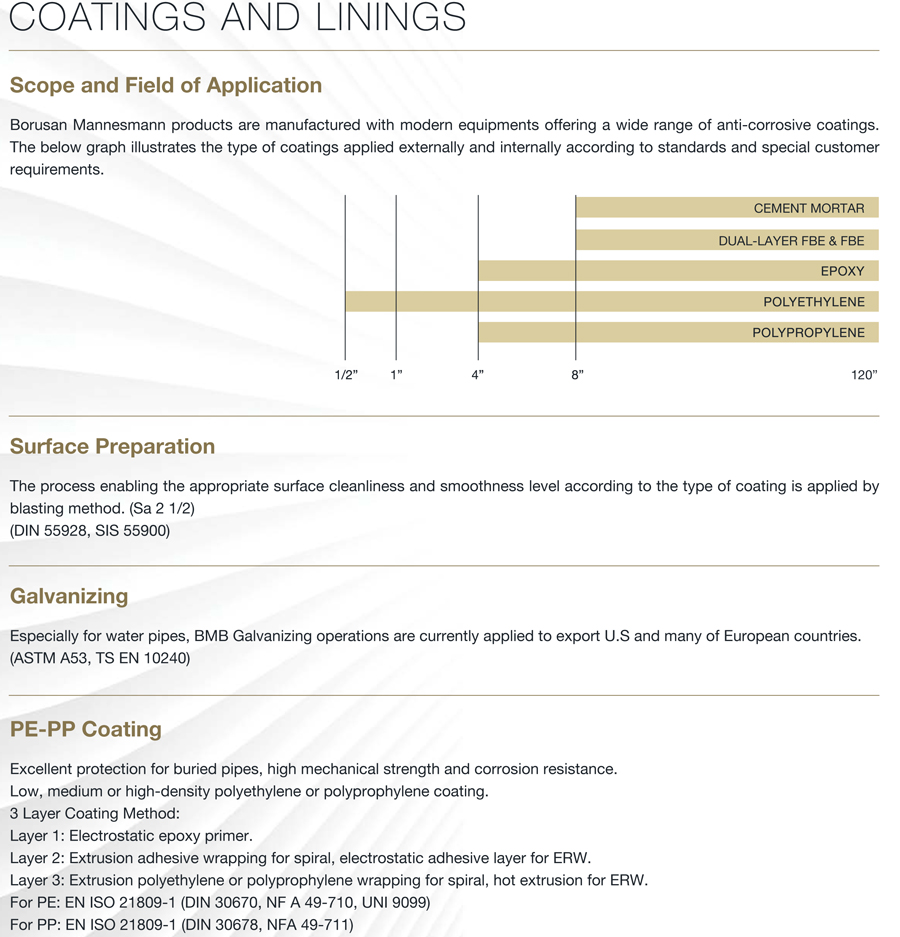 COATINGS AND LININGS

Scope and Field of Application

Borusan Mannesmann products are manufactured with modern equipments offering a wide range of anti-corrosive coatings. The below graph illustrates the type of coatings applied externally and internally according to standards and special customer requirements.

CEMENT MORTAR
DUAL-LAYER FBE & FBE
EPOXY
POLYETHYLENE
POLYPROPYLENE

1/2" 1" 4" 8" 120"

Surface Preparation

The process enabling the appropriate surface cleanliness and smoothness level according to the type of coating is applied by blasting method. (Sa 2 1/2)
(DIN 55928, SIS 55900)

Galvanizing

Especially for water pipes, BMB Galvanizing operations are currently applied to export U.S and many of European countries.
(ASTM A53, TS EN 10240)

PE-PP Coating

Excellent protection for buried pipes, high mechanical strength and corrosion resistance.
Low, medium or high-density polyethylene or polyprophylene coating.
3 Layer Coating Method:
Layer 1: Electrostatic epoxy primer.
Layer 2: Extrusion adhesive wrapping for spiral, electrostatic adhesive layer for ERW.
Layer 3: Extrusion polyethylene or polyprophylene wrapping for spiral, hot extrusion for ERW.
For PE: EN ISO 21809-1 (DIN 30670, NF A 49-710, UNI 9099)
For PP: EN ISO 21809-1 (DIN 30678, NFA 49-711)